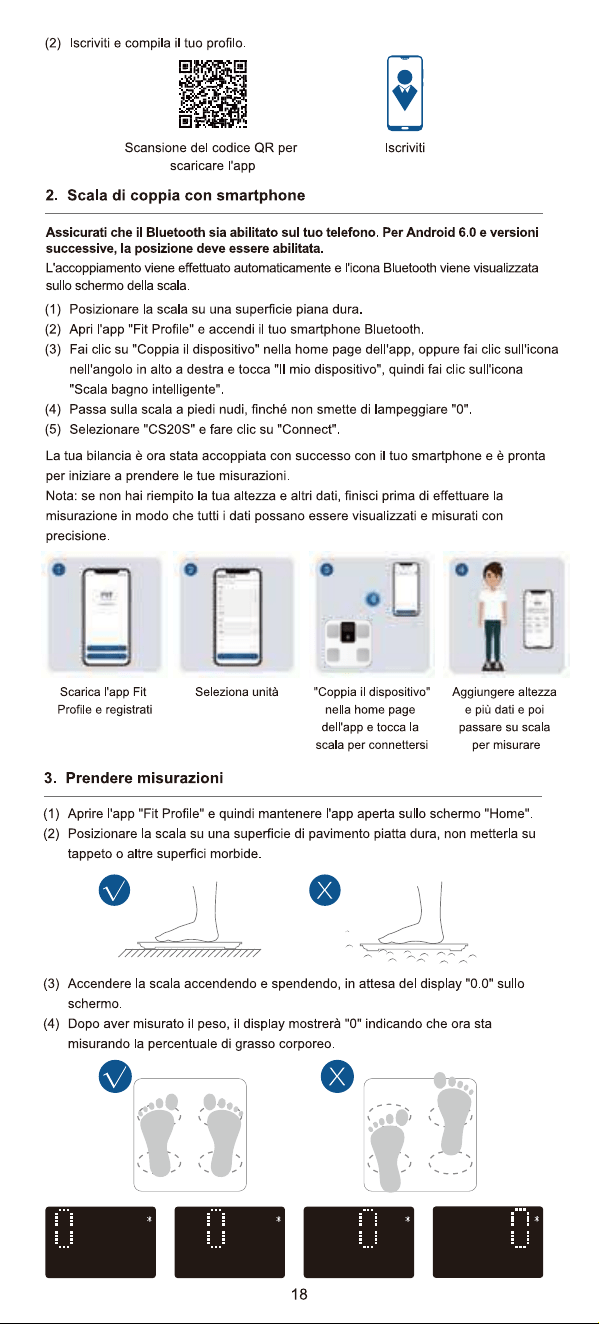 (2) Iscriviti e compila il tuo profilo.

Scansione del codice QR per scaricare l'app

Iscriviti

2. Scala di coppia con smartphone

Assicurati che il Bluetooth sia abilitato sul tuo telefono. Per Android 6.0 e versioni successive, la posizione deve essere abilitata.

L'accoppiamento viene effettuato automaticamente e l'icona Bluetooth viene visualizzata sullo schermo della scala.

(1) Posizionare la scala su una superficie piana dura.
(2) Apri l'app "Fit Profile" e accendi il tuo smartphone Bluetooth.
(3) Fai clic su "Coppia il dispositivo" nella home page dell'app, oppure fai clic sull'icona nell'angolo in alto a destra e tocca "Il mio dispositivo", quindi fai clic sull'icona "Scala bagno intelligente".
(4) Passa sulla scala a piedi nudi, finché non smette di lampeggiare "0".
(5) Selezionare "CS20S" e fare clic su "Connect".

La tua bilancia è ora stata accoppiata con successo con il tuo smartphone e è pronta per iniziare a prendere le tue misurazioni.

Nota: se non hai riempito la tua altezza e altri dati, finisci prima di effettuare la misurazione in modo che tutti i dati possano essere visualizzati e misurati con precisione.

Scarica l'app Fit Profile e registrati

Seleziona unità

"Coppia il dispositivo" nella home page dell'app e tocca la scala per connettersi

Aggiungere altezza e più dati e poi passare su scala per misurare

3. Prendere misurazioni

(1) Aprire l'app "Fit Profile" e quindi mantenere l'app aperta sullo schermo "Home".
(2) Posizionare la scala su una superficie di pavimento piatta dura, non metterla su tappeto o altre superfici morbide.

(3) Accendere la scala accendendo e spendendo, in attesa del display "0.0" sullo schermo.
(4) Dopo aver misurato il peso, il display mostrerà "0" indicando che ora sta misurando la percentuale di grasso corporeo.

18